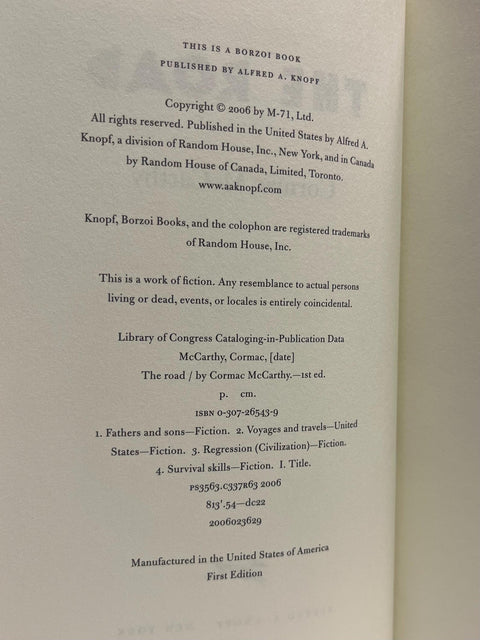 THIS IS A BORZOI BOOK
PUBLISHED BY ALFRED A. KNOPF

Copyright © 2006 by M-71, Ltd.
All rights reserved. Published in the United States by Alfred A. Knopf, a division of Random House, Inc., New York, and in Canada by Random House of Canada, Limited, Toronto.
www.aaknopf.com

Knopf, Borzoi Books, and the colophon are registered trademarks of Random House, Inc.

This is a work of fiction. Any resemblance to actual persons living or dead, events, or locales is entirely coincidental.

Library of Congress Cataloging-in-Publication Data
McCarthy, Cormac, [date]
The road / by Cormac McCarthy.—1st ed.
p. cm.
ISBN 0-307-26543-9
1. Fathers and sons—Fiction. 2. Voyages and travels—United States—Fiction. 3. Regression (Civilization)—Fiction. 4. Survival skills—Fiction. I. Title.
PS3563.C337R63 2006
813'.54—dc22
2006023629

Manufactured in the United States of America
First Edition